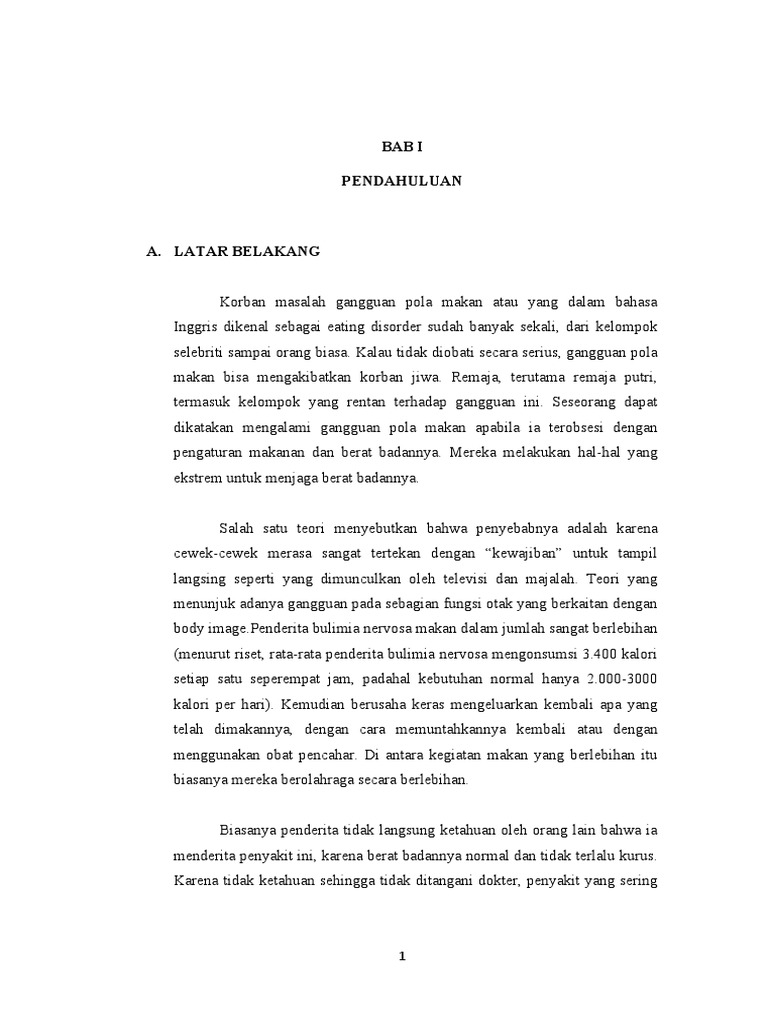 BAB I

PENDAHULUAN

A. LATAR BELAKANG

Korban masalah gangguan pola makan atau yang dalam bahasa Inggris dikenal sebagai eating disorder sudah banyak sekali, dari kelompok selebriti sampai orang biasa. Kalau tidak diobati secara serius, gangguan pola makan bisa mengakibatkan korban jiwa. Remaja, terutama remaja putri, termasuk kelompok yang rentan terhadap gangguan ini. Seseorang dapat dikatakan mengalami gangguan pola makan apabila ia terobsesi dengan pengaturan makanan dan berat badannya. Mereka melakukan hal-hal yang ekstrem untuk menjaga berat badannya.

Salah satu teori menyebutkan bahwa penyebabnya adalah karena cewek-cewek merasa sangat tertekan dengan “kewajiban” untuk tampil langsing seperti yang dimunculkan oleh televisi dan majalah. Teori yang menunjuk adanya gangguan pada sebagian fungsi otak yang berkaitan dengan body image.Penderita bulimia nervosa makan dalam jumlah sangat berlebihan (menurut riset, rata-rata penderita bulimia nervosa mengonsumsi 3.400 kalori setiap satu seperempat jam, padahal kebutuhan normal hanya 2.000-3000 kalori per hari). Kemudian berusaha keras mengeluarkan kembali apa yang telah dimakannya, dengan cara memuntahkannya kembali atau dengan menggunakan obat pencahar. Di antara kegiatan makan yang berlebihan itu biasanya mereka berolahraga secara berlebihan.

Biasanya penderita tidak langsung ketahuan oleh orang lain bahwa ia menderita penyakit ini, karena berat badannya normal dan tidak terlalu kurus. Karena tidak ketahuan sehingga tidak ditangani dokter, penyakit yang sering

1